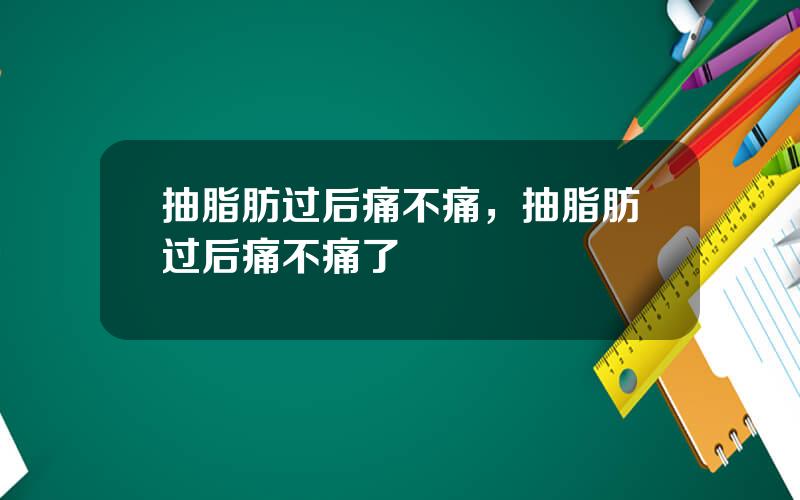 抽脂肪过后痛不痛，抽脂肪过后痛不痛了